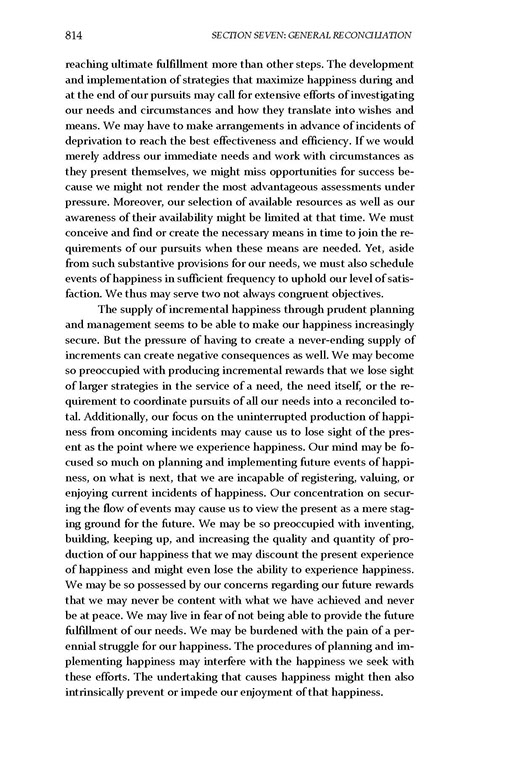 814 SECTION SEVEN: GENERAL RECONCILIATION

reaching ultimate fulfillment more than other steps. The development and implementation of strategies that maximize happiness during and at the end of our pursuits may call for extensive efforts of investigating our needs and circumstances and how they translate into wishes and means. We may have to make arrangements in advance of incidents of deprivation to reach the best effectiveness and efficiency. If we would merely address our immediate needs and work with circumstances as they present themselves, we might miss opportunities for success because we might not render the most advantageous assessments under pressure. Moreover, our selection of available resources as well as our awareness of their availability might be limited at that time. We must conceive and find or create the necessary means in time to join the requirements of our pursuits when these means are needed. Yet, aside from such substantive provisions for our needs, we must also schedule events of happiness in sufficient frequency to uphold our level of satisfaction. We thus may serve two not always congruent objectives.

The supply of incremental happiness through prudent planning and management seems to be able to make our happiness increasingly secure. But the pressure of having to create a never-ending supply of increments can create negative consequences as well. We may become so preoccupied with producing incremental rewards that we lose sight of larger strategies in the service of a need, the need itself, or the requirement to coordinate pursuits of all our needs into a reconciled total. Additionally, our focus on the uninterrupted production of happiness from oncoming incidents may cause us to lose sight of the present as the point where we experience happiness. Our mind may be focused so much on planning and implementing future events of happiness, on what is next, that we are incapable of registering, valuing, or enjoying current incidents of happiness. Our concentration on securing the flow of events may cause us to view the present as a mere staging ground for the future. We may be so preoccupied with inventing, building, keeping up, and increasing the quality and quantity of production of our happiness that we may discount the present experience of happiness and might even lose the ability to experience happiness. We may be so possessed by our concerns regarding our future rewards that we may never be content with what we have achieved and never be at peace. We may live in fear of not being able to provide the future fulfillment of our needs. We may be burdened with the pain of a perennial struggle for our happiness. The procedures of planning and implementing happiness may interfere with the happiness we seek with these efforts. The undertaking that causes happiness might then also intrinsically prevent or impede our enjoyment of that happiness.